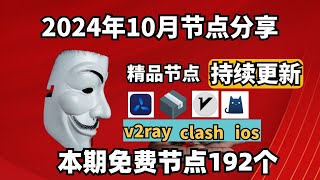 2024年10月节点分享

精品节点 持续更新

v2ray clash ios

本期免费节点192个